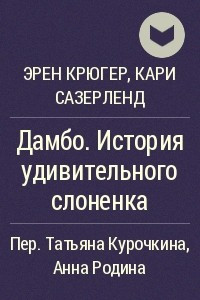 ЭРЕН КРЮГЕР, КАРИ САЗЕРЛЕНД

Дамбо. История удивительного слоненка

Пер. Татьяна Курочкина, Анна Родина